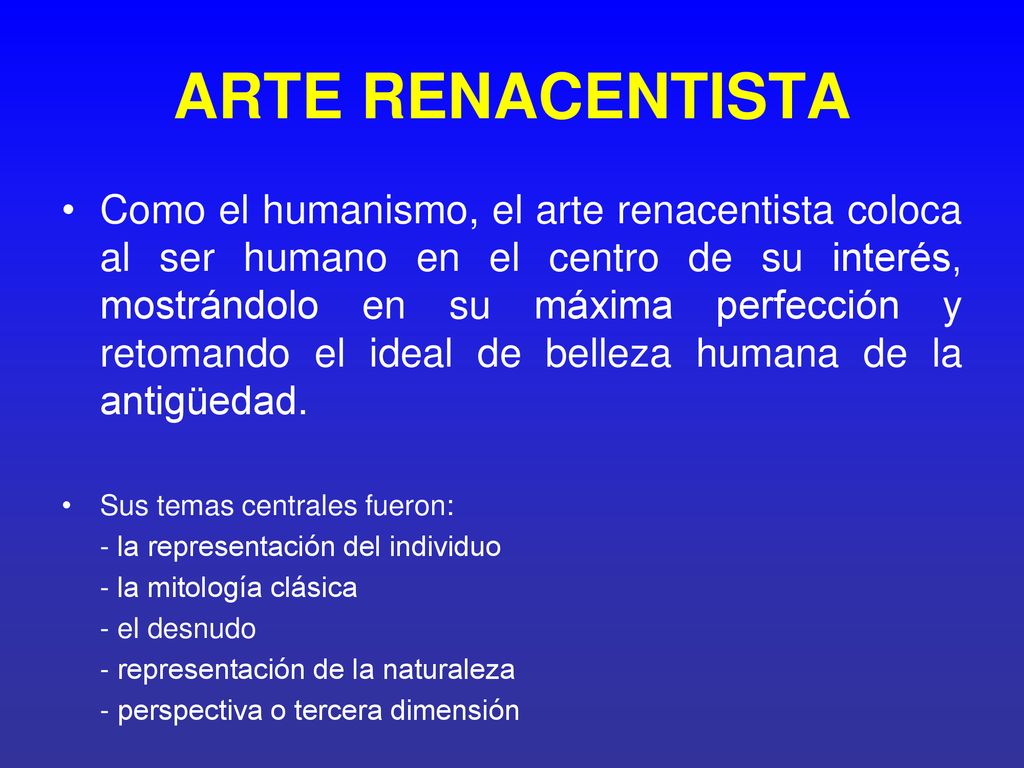 ARTE RENACENTISTA

• Como el humanismo, el arte renacentista coloca al ser humano en el centro de su interés, mostrándolo en su máxima perfección y retomando el ideal de belleza humana de la antigüedad.

• Sus temas centrales fueron:
- la representación del individuo
- la mitología clásica
- el desnudo
- representación de la naturaleza
- perspectiva o tercera dimensión